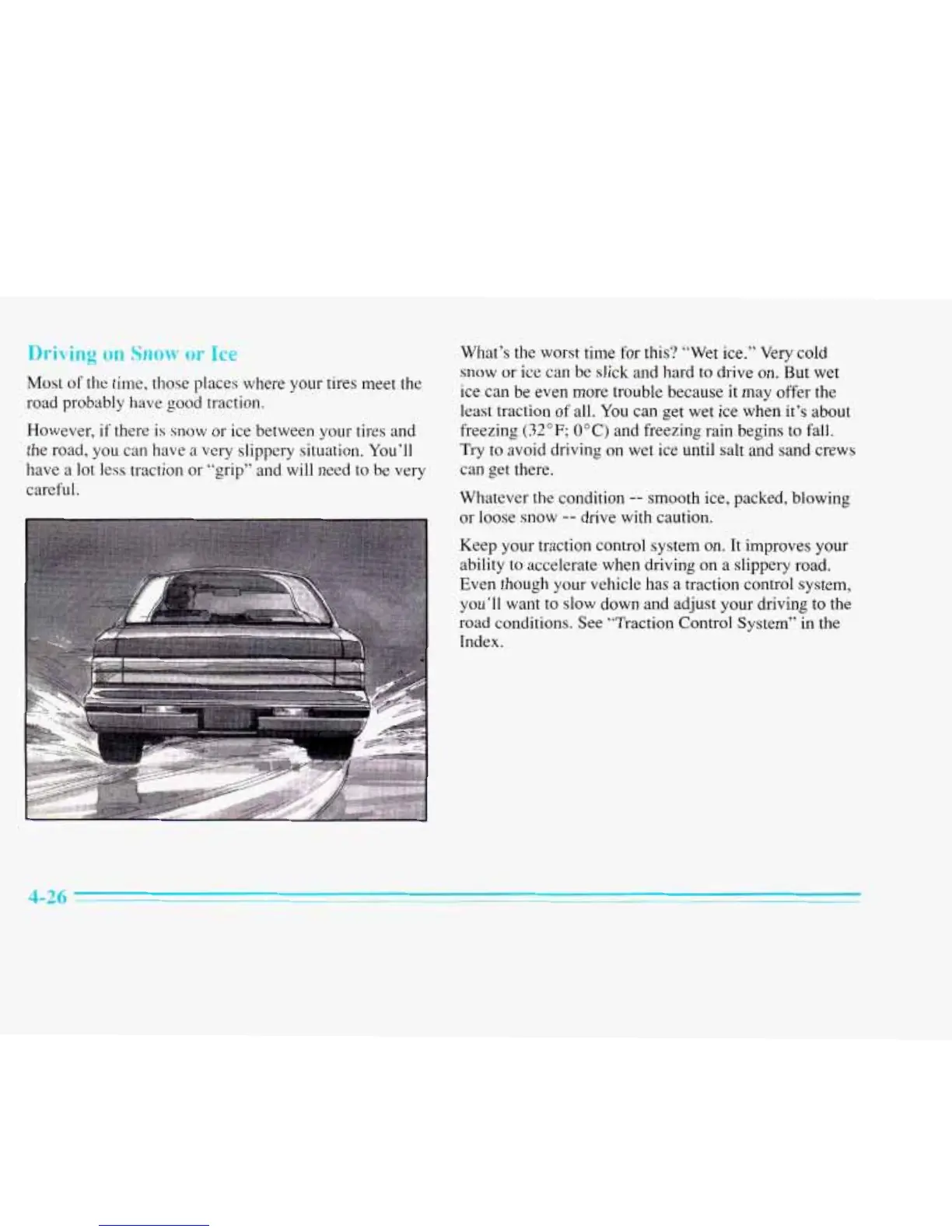 Driving on Snow or Ice

Most of the time, those places where your tires meet the road probably have good traction.

However, if there is snow or ice between your tires and the road, you can have a very slippery situation. You'll have a lot less traction or "grip" and will need to be very careful.

What's the worst time for this? "Wet ice." Very cold snow or ice can be slick and hard to drive on. But wet ice can be even more trouble because it may offer the least traction of all. You can get wet ice when it's about freezing (32°F; 0°C) and freezing rain begins to fall. Try to avoid driving on wet ice until salt and sand crews can get there.

Whatever the condition -- smooth ice, packed, blowing or loose snow -- drive with caution.

Keep your traction control system on. It improves your ability to accelerate when driving on a slippery road. Even though your vehicle has a traction control system, you'll want to slow down and adjust your driving to the road conditions. See "Traction Control System" in the Index.

4-26